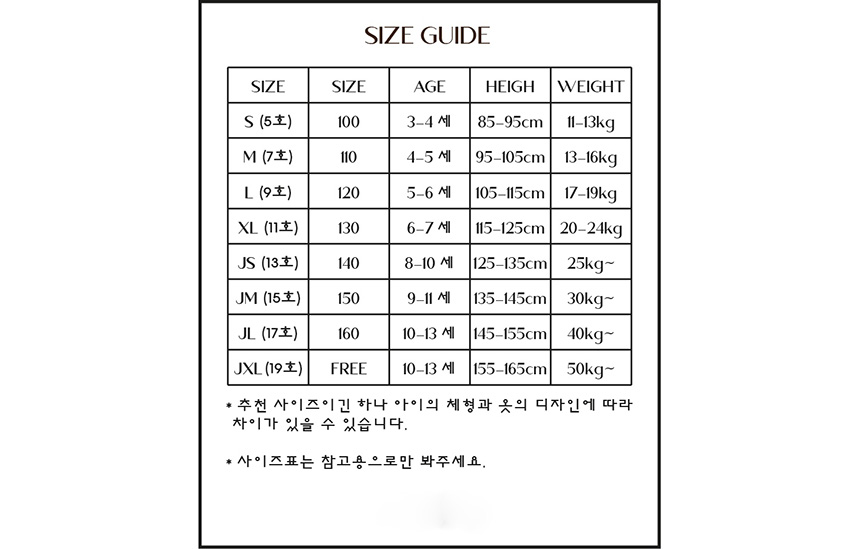 SIZE GUIDE

| SIZE | SIZE | AGE | HEIGH | WEIGHT |
|---|---|---|---|---|
| S (5호) | 100 | 3-4 세 | 85-95cm | 11-13kg |
| M (7호) | 110 | 4-5 세 | 95-105cm | 13-16kg |
| L (9호) | 120 | 5-6 세 | 105-115cm | 17-19kg |
| XL (11호) | 130 | 6-7 세 | 115-125cm | 20-24kg |
| JS (13호) | 140 | 8-10 세 | 125-135cm | 25kg~ |
| JM (15호) | 150 | 9-11 세 | 135-145cm | 30kg~ |
| JL (17호) | 160 | 10-13 세 | 145-155cm | 40kg~ |
| JXL (19호) | FREE | 10-13 세 | 155-165cm | 50kg~ |

* 추천 사이즈이긴 하나 아이의 체형과 옷의 디자인에 따라 차이가 있을 수 있습니다.

* 사이즈표는 참고용으로만 봐주세요.